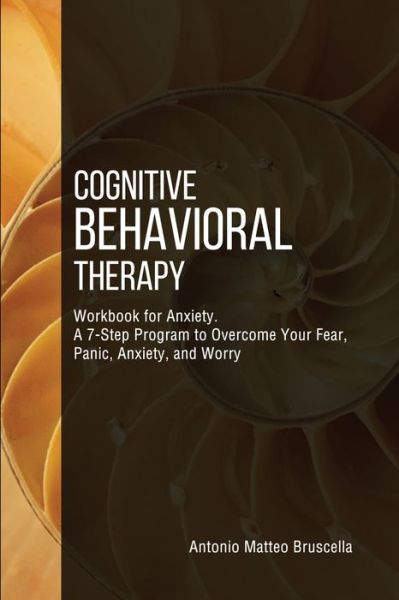 COGNITIVE
BEHAVIORAL
THERAPY

Workbook for Anxiety.
A 7-Step Program to Overcome Your Fear, Panic, Anxiety, and Worry

Antonio Matteo Bruscella